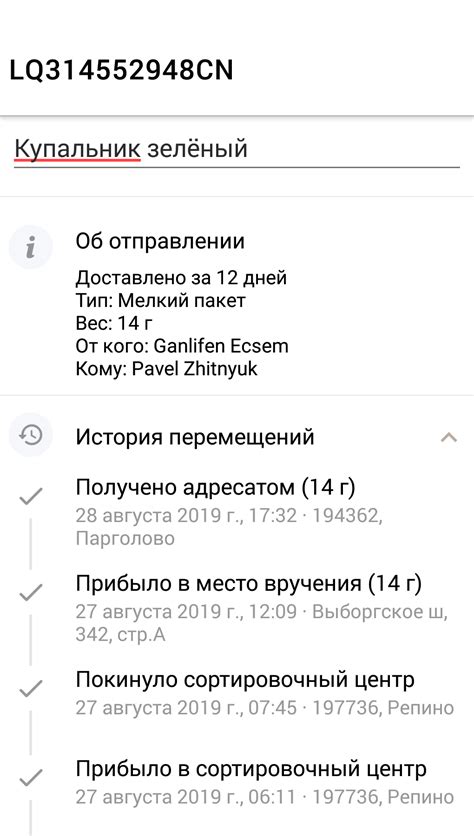 LQ314552948CN

Купальник зелёный

Об отправлении

Доставлено за 12 дней
Тип: Мелкий пакет
Вес: 14 г
От кого: Ganlifen Ecsem
Кому: Pavel Zhitnyuk

История перемещений

Получено адресатом (14 г)
28 августа 2019 г., 17:32 · 194362, Парголово

Прибыло в место вручения (14 г)
27 августа 2019 г., 12:09 · Выборгское ш, 342, стр.А

Покинуло сортировочный центр
27 августа 2019 г., 07:45 · 197736, Репино

Прибыло в сортировочный центр
27 августа 2019 г., 06:11 · 197736, Репино